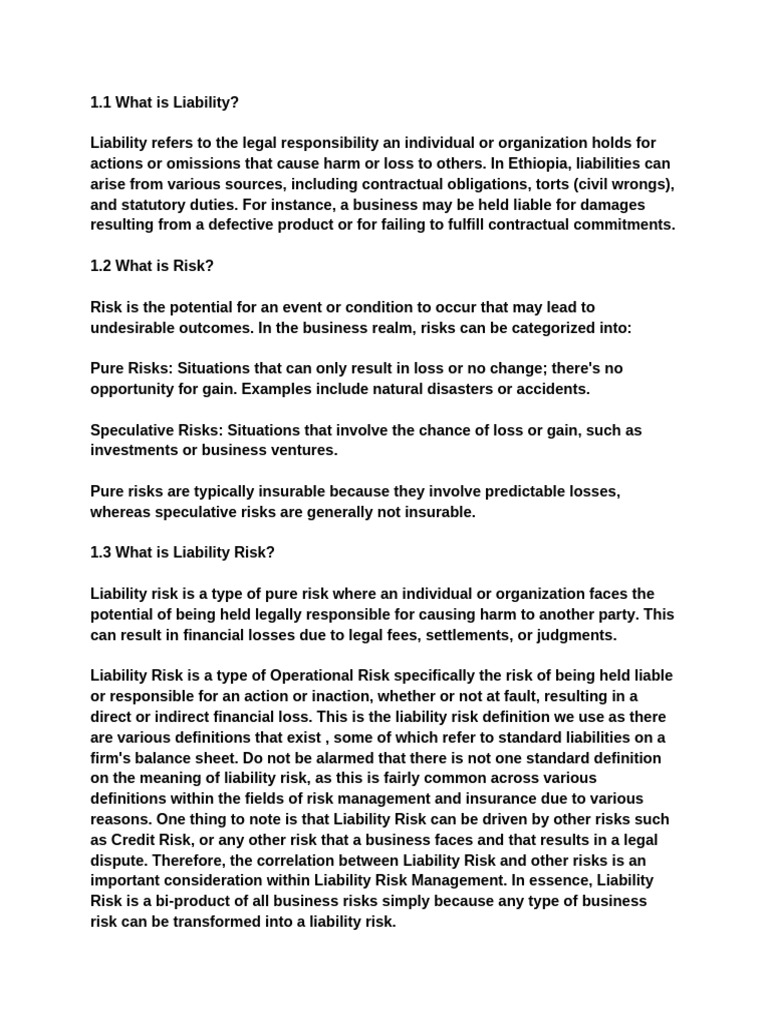 1.1 What is Liability?

Liability refers to the legal responsibility an individual or organization holds for actions or omissions that cause harm or loss to others. In Ethiopia, liabilities can arise from various sources, including contractual obligations, torts (civil wrongs), and statutory duties. For instance, a business may be held liable for damages resulting from a defective product or for failing to fulfill contractual commitments.

1.2 What is Risk?

Risk is the potential for an event or condition to occur that may lead to undesirable outcomes. In the business realm, risks can be categorized into:

Pure Risks: Situations that can only result in loss or no change; there's no opportunity for gain. Examples include natural disasters or accidents.

Speculative Risks: Situations that involve the chance of loss or gain, such as investments or business ventures.

Pure risks are typically insurable because they involve predictable losses, whereas speculative risks are generally not insurable.

1.3 What is Liability Risk?

Liability risk is a type of pure risk where an individual or organization faces the potential of being held legally responsible for causing harm to another party. This can result in financial losses due to legal fees, settlements, or judgments.

Liability Risk is a type of Operational Risk specifically the risk of being held liable or responsible for an action or inaction, whether or not at fault, resulting in a direct or indirect financial loss. This is the liability risk definition we use as there are various definitions that exist , some of which refer to standard liabilities on a firm's balance sheet. Do not be alarmed that there is not one standard definition on the meaning of liability risk, as this is fairly common across various definitions within the fields of risk management and insurance due to various reasons. One thing to note is that Liability Risk can be driven by other risks such as Credit Risk, or any other risk that a business faces and that results in a legal dispute. Therefore, the correlation between Liability Risk and other risks is an important consideration within Liability Risk Management. In essence, Liability Risk is a bi-product of all business risks simply because any type of business risk can be transformed into a liability risk.